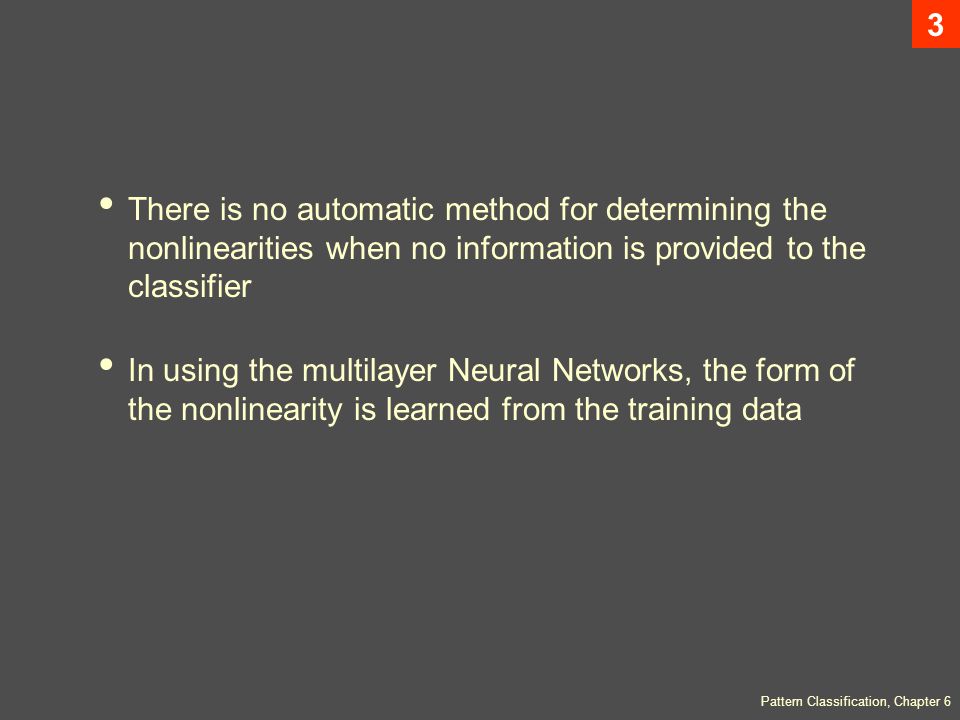 3

• There is no automatic method for determining the nonlinearities when no information is provided to the classifier

• In using the multilayer Neural Networks, the form of the nonlinearity is learned from the training data

Pattern Classification, Chapter 6